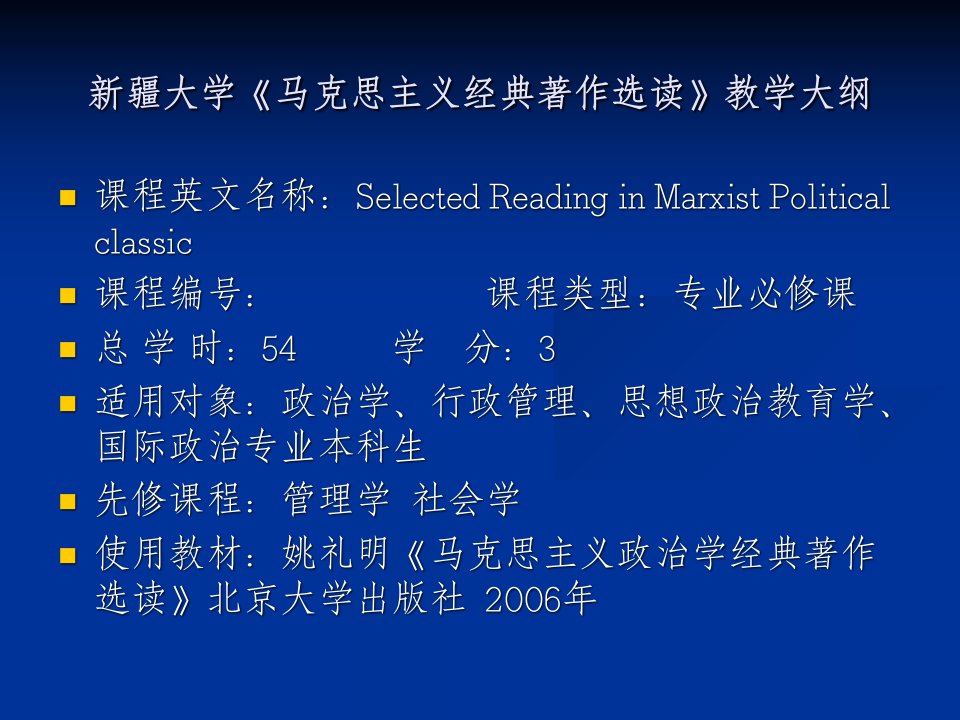 新疆大学《马克思主义经典著作选读》教学大纲

- 课程英文名称：Selected Reading in Marxist Political classic
- 课程编号：　　　　　课程类型：专业必修课
- 总 学 时：54　　　学　分：3
- 适用对象：政治学、行政管理、思想政治教育学、国际政治专业本科生
- 先修课程：管理学 社会学
- 使用教材：姚礼明《马克思主义政治学经典著作选读》北京大学出版社 2006年